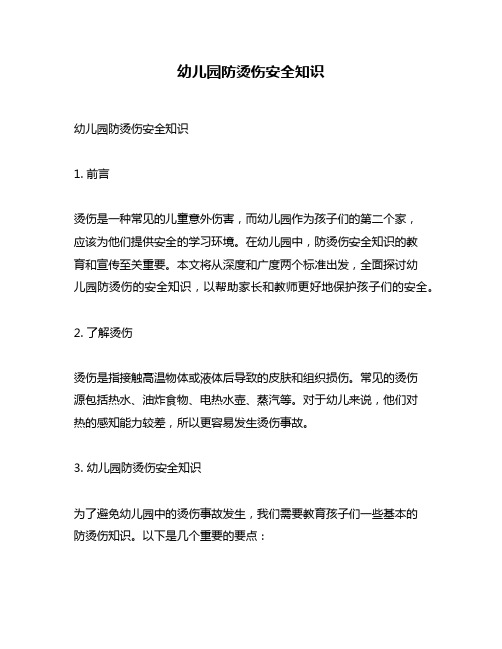 幼儿园防烫伤安全知识

幼儿园防烫伤安全知识

1. 前言

烫伤是一种常见的儿童意外伤害，而幼儿园作为孩子们的第二个家，应该为他们提供安全的学习环境。在幼儿园中，防烫伤安全知识的教育和宣传至关重要。本文将从深度和广度两个标准出发，全面探讨幼儿园防烫伤的安全知识，以帮助家长和教师更好地保护孩子们的安全。

2. 了解烫伤

烫伤是指接触高温物体或液体后导致的皮肤和组织损伤。常见的烫伤源包括热水、油炸食物、电热水壶、蒸汽等。对于幼儿来说，他们对热的感知能力较差，所以更容易发生烫伤事故。

3. 幼儿园防烫伤安全知识

为了避免幼儿园中的烫伤事故发生，我们需要教育孩子们一些基本的防烫伤知识。以下是几个重要的要点：